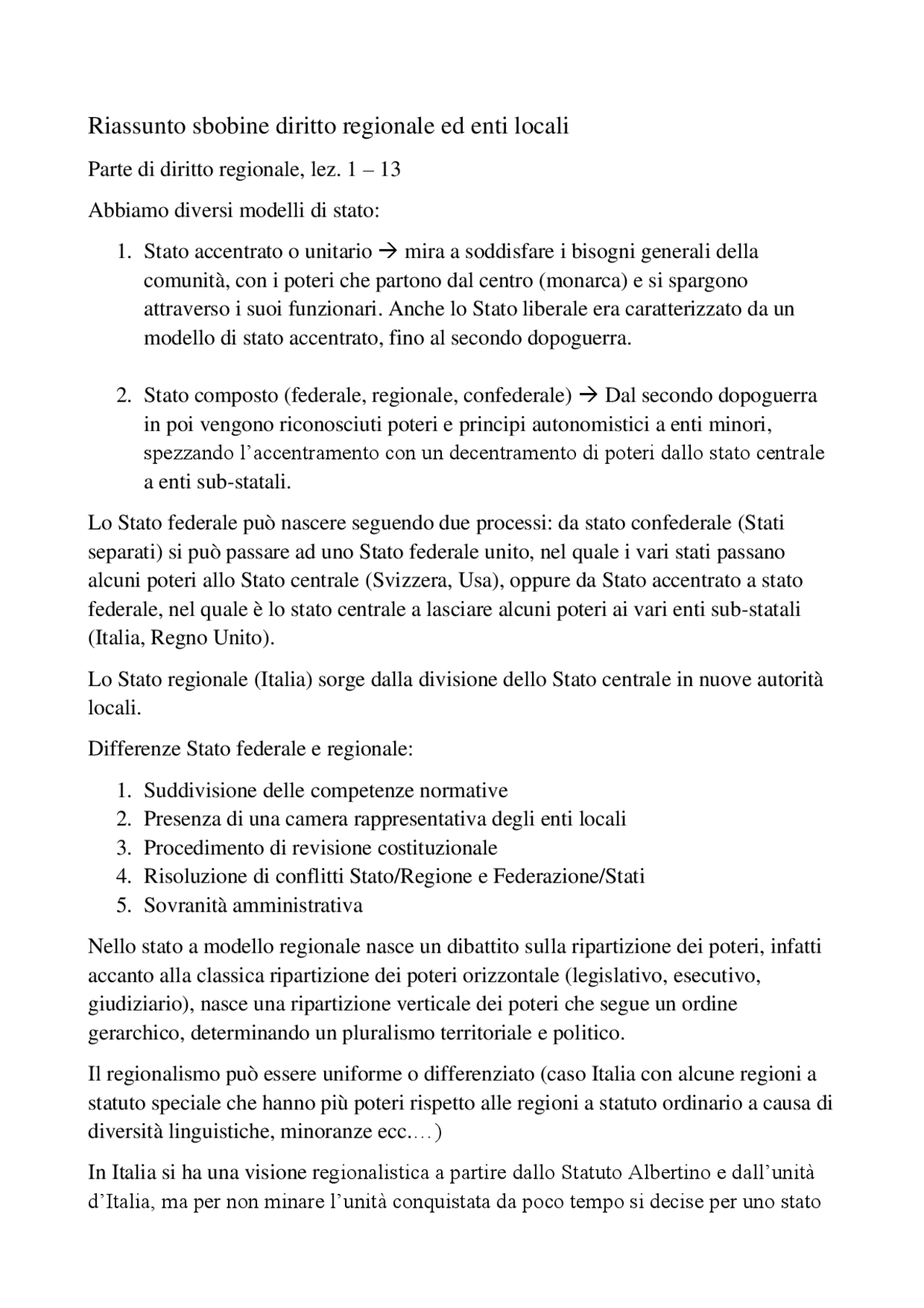 Riassunto sbobine diritto regionale ed enti locali

Parte di diritto regionale, lez. 1 – 13

Abbiamo diversi modelli di stato:

1. Stato accentrato o unitario → mira a soddisfare i bisogni generali della comunità, con i poteri che partono dal centro (monarca) e si spargono attraverso i suoi funzionari. Anche lo Stato liberale era caratterizzato da un modello di stato accentrato, fino al secondo dopoguerra.

2. Stato composto (federale, regionale, confederale) → Dal secondo dopoguerra in poi vengono riconosciuti poteri e principi autonomistici a enti minori, spezzando l'accentramento con un decentramento di poteri dallo stato centrale a enti sub-statali.

Lo Stato federale può nascere seguendo due processi: da stato confederale (Stati separati) si può passare ad uno Stato federale unito, nel quale i vari stati passano alcuni poteri allo Stato centrale (Svizzera, Usa), oppure da Stato accentrato a stato federale, nel quale è lo stato centrale a lasciare alcuni poteri ai vari enti sub-statali (Italia, Regno Unito).

Lo Stato regionale (Italia) sorge dalla divisione dello Stato centrale in nuove autorità locali.

Differenze Stato federale e regionale:

1. Suddivisione delle competenze normative
2. Presenza di una camera rappresentativa degli enti locali
3. Procedimento di revisione costituzionale
4. Risoluzione di conflitti Stato/Regione e Federazione/Stati
5. Sovranità amministrativa

Nello stato a modello regionale nasce un dibattito sulla ripartizione dei poteri, infatti accanto alla classica ripartizione dei poteri orizzontale (legislativo, esecutivo, giudiziario), nasce una ripartizione verticale dei poteri che segue un ordine gerarchico, determinando un pluralismo territoriale e politico.

Il regionalismo può essere uniforme o differenziato (caso Italia con alcune regioni a statuto speciale che hanno più poteri rispetto alle regioni a statuto ordinario a causa di diversità linguistiche, minoranze ecc.…)

In Italia si ha una visione regionalistica a partire dallo Statuto Albertino e dall'unità d'Italia, ma per non minare l'unità conquistata da poco tempo si decise per uno stato